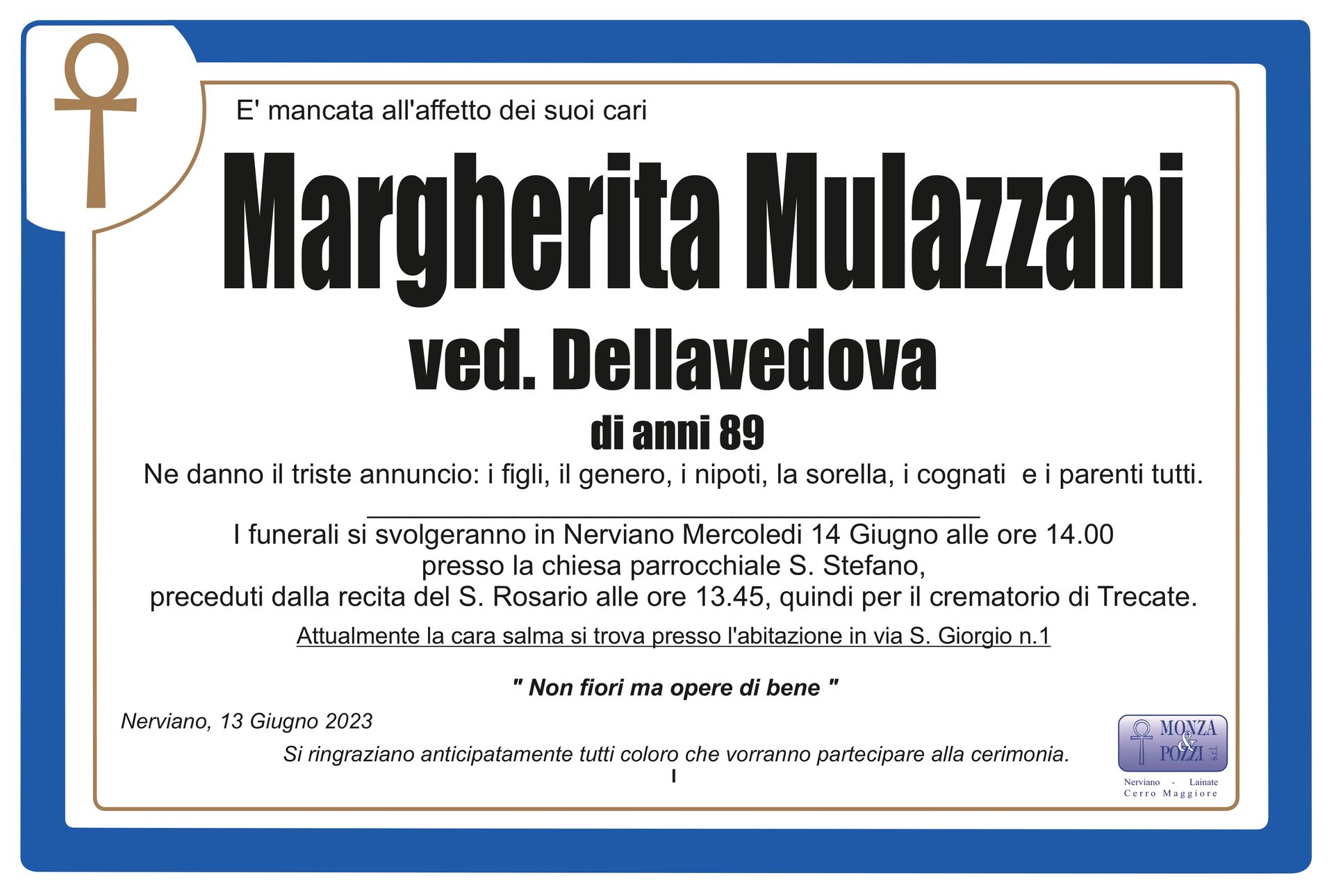 E' mancata all'affetto dei suoi cari

Margherita Mulazzani

ved. Dellavedova

di anni 89

Ne danno il triste annuncio: i figli, il genero, i nipoti, la sorella, i cognati e i parenti tutti.

I funerali si svolgeranno in Nerviano Mercoledi 14 Giugno alle ore 14.00 presso la chiesa parrocchiale S. Stefano, preceduti dalla recita del S. Rosario alle ore 13.45, quindi per il crematorio di Trecate.

Attualmente la cara salma si trova presso l'abitazione in via S. Giorgio n.1

" Non fiori ma opere di bene "

Nerviano, 13 Giugno 2023

Si ringraziano anticipatamente tutti coloro che vorranno partecipare alla cerimonia.

MONZA & POZZI s.r.l.
Nerviano - Lainate
Cerro Maggiore